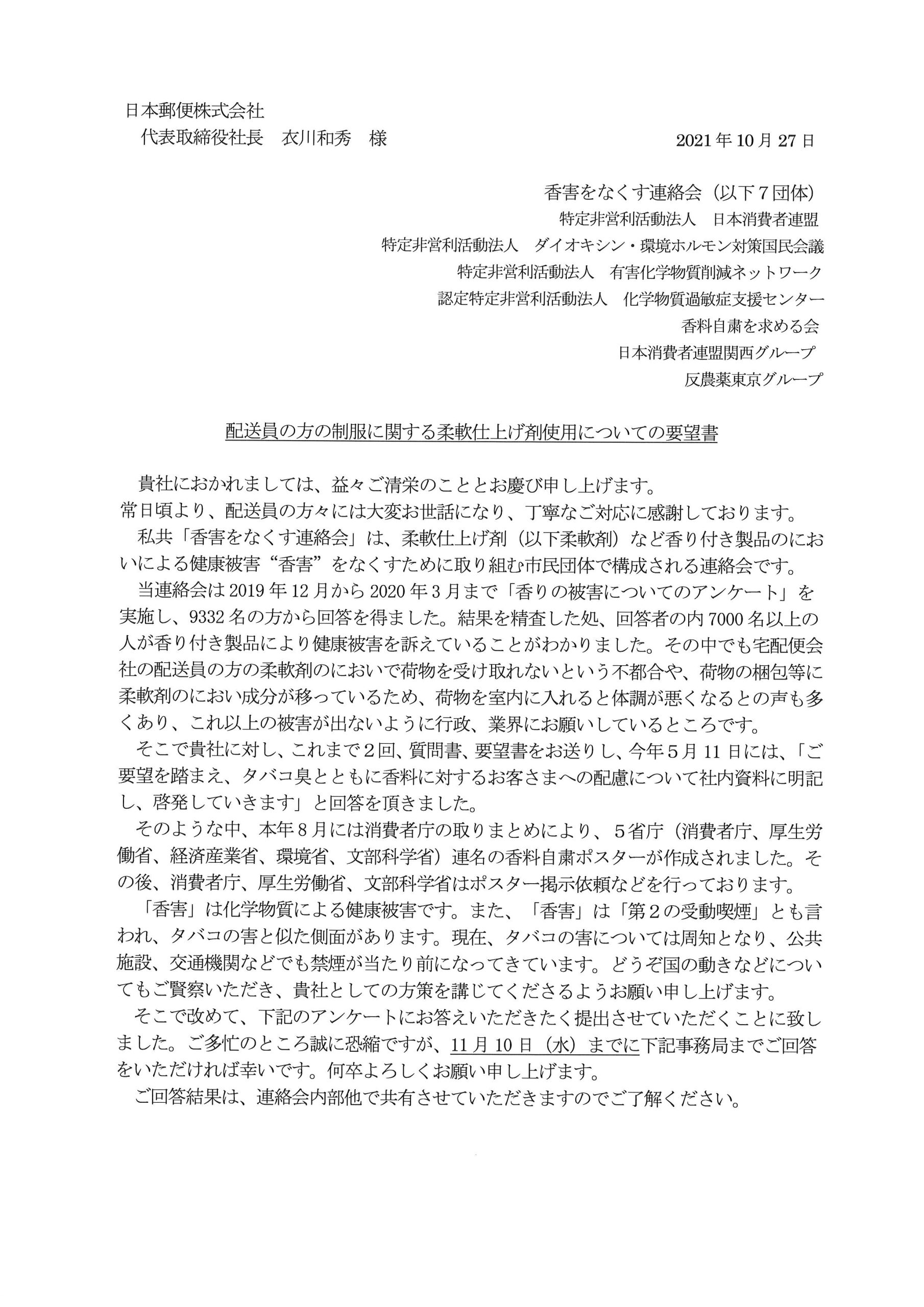 日本郵便株式会社
代表取締役社長　衣川和秀　様

2021年10月27日

香害をなくす連絡会（以下７団体）
特定非営利活動法人　日本消費者連盟
特定非営利活動法人　ダイオキシン・環境ホルモン対策国民会議
特定非営利活動法人　有害化学物質削減ネットワーク
認定特定非営利活動法人　化学物質過敏症支援センター
香料自粛を求める会
日本消費者連盟関西グループ
反農薬東京グループ

配送員の方の制服に関する柔軟仕上げ剤使用についての要望書

貴社におかれましては、益々ご清栄のこととお慶び申し上げます。
常日頃より、配送員の方々には大変お世話になり、丁寧なご対応に感謝しております。

私共「香害をなくす連絡会」は、柔軟仕上げ剤（以下柔軟剤）など香り付き製品のにおいによる健康被害“香害”をなくすために取り組む市民団体で構成される連絡会です。

当連絡会は2019年12月から2020年3月まで「香りの被害についてのアンケート」を実施し、9332名の方から回答を得ました。結果を精査した処、回答者の内7000名以上の人が香り付き製品により健康被害を訴えていることがわかりました。その中でも宅配便会社の配送員の方の柔軟剤のにおいで荷物を受け取れないという不都合や、荷物の梱包等に柔軟剤のにおい成分が移っているため、荷物を室内に入れると体調が悪くなるとの声も多くあり、これ以上の被害が出ないように行政、業界にお願いしているところです。

そこで貴社に対し、これまで２回、質問書、要望書をお送りし、今年５月11日には、「ご要望を踏まえ、タバコ臭とともに香料に対するお客さまへの配慮について社内資料に明記し、啓発していきます」と回答を頂きました。

そのような中、本年８月には消費者庁の取りまとめにより、５省庁（消費者庁、厚生労働省、経済産業省、環境省、文部科学省）連名の香料自粛ポスターが作成されました。その後、消費者庁、厚生労働省、文部科学省はポスター掲示依頼などを行っております。

「香害」は化学物質による健康被害です。また、「香害」は「第２の受動喫煙」とも言われ、タバコの害と似た側面があります。現在、タバコの害については周知となり、公共施設、交通機関などでも禁煙が当たり前になってきています。どうぞ国の動きなどについてもご賢察いただき、貴社としての方策を講じてくださるようお願い申し上げます。

そこで改めて、下記のアンケートにお答えいただきたく提出させていただくことに致しました。ご多忙のところ誠に恐縮ですが、11月10日（水）までに下記事務局までご回答をいただければ幸いです。何卒よろしくお願い申し上げます。

ご回答結果は、連絡会内部他で共有させていただきますのでご了解ください。